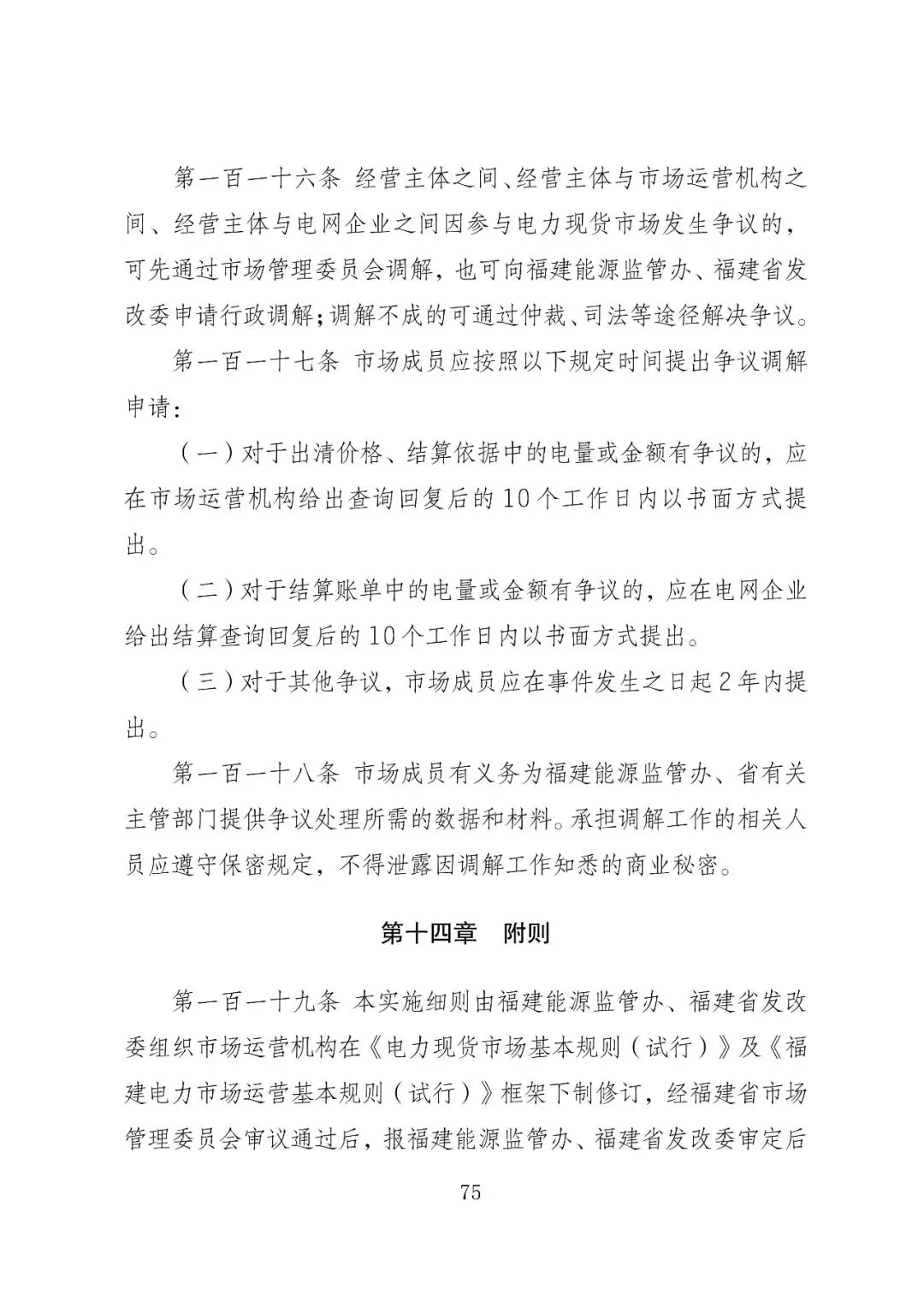 第一百一十六条 经营主体之间、经营主体与市场运营机构之间、经营主体与电网企业之间因参与电力现货市场发生争议的，可先通过市场管理委员会调解，也可向福建能源监管办、福建省发改委申请行政调解；调解不成的可通过仲裁、司法等途径解决争议。

第一百一十七条 市场成员应按照以下规定时间提出争议调解申请：

（一）对于出清价格、结算依据中的电量或金额有争议的，应在市场运营机构给出查询回复后的10个工作日内以书面方式提出。

（二）对于结算账单中的电量或金额有争议的，应在电网企业给出结算查询回复后的10个工作日内以书面方式提出。

（三）对于其他争议，市场成员应在事件发生之日起2年内提出。

第一百一十八条 市场成员有义务为福建能源监管办、省有关主管部门提供争议处理所需的数据和材料。承担调解工作的相关人员应遵守保密规定，不得泄露因调解工作知悉的商业秘密。

第十四章 附则

第一百一十九条 本实施细则由福建能源监管办、福建省发改委组织市场运营机构在《电力现货市场基本规则（试行）》及《福建电力市场运营基本规则（试行）》框架下制修订，经福建省市场管理委员会审议通过后，报福建能源监管办、福建省发改委审定后

75